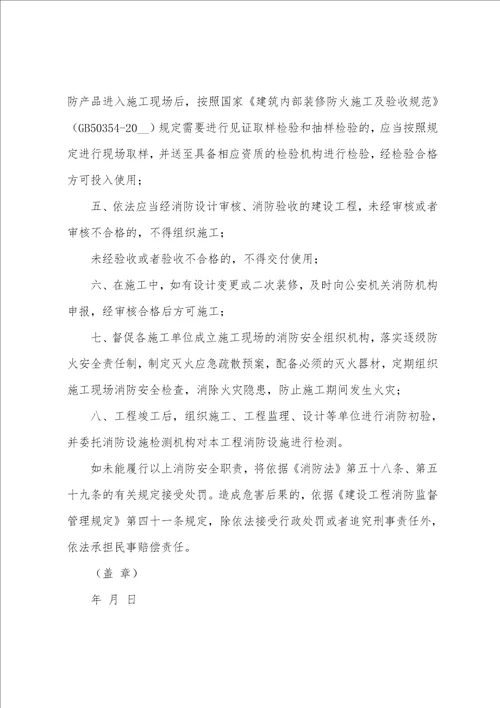 防产品进入施工现场后，按照国家《建筑内部装修防火施工及验收规范》（GB50354-20__）规定需要进行见证取样检验和抽样检验的，应当按照规定进行现场取样，并送至具备相应资质的检验机构进行检验，经检验合格方可投入使用；

五、依法应当经消防设计审核、消防验收的建设工程，未经审核或者审核不合格的，不得组织施工；

未经验收或者验收不合格的，不得交付使用；

六、在施工中，如有设计变更或二次装修，及时向公安机关消防机构申报，经审核合格后方可施工；

七、督促各施工单位成立施工现场的消防安全组织机构，落实逐级防火安全责任制，制定灭火应急疏散预案，配备必须的灭火器材，定期组织施工现场消防安全检查，消除火灾隐患，防止施工期间发生火灾；

八、工程竣工后，组织施工、工程监理、设计等单位进行消防初验，并委托消防设施检测机构对本工程消防设施进行检测。

如未能履行以上消防安全职责，将依据《消防法》第五十八条、第五十九条的有关规定接受处罚。造成危害后果的，依据《建设工程消防监督管理规定》第四十一条规定，除依法接受行政处罚或者追究刑事责任外，依法承担民事赔偿责任。

（盖 章）

年 月 日